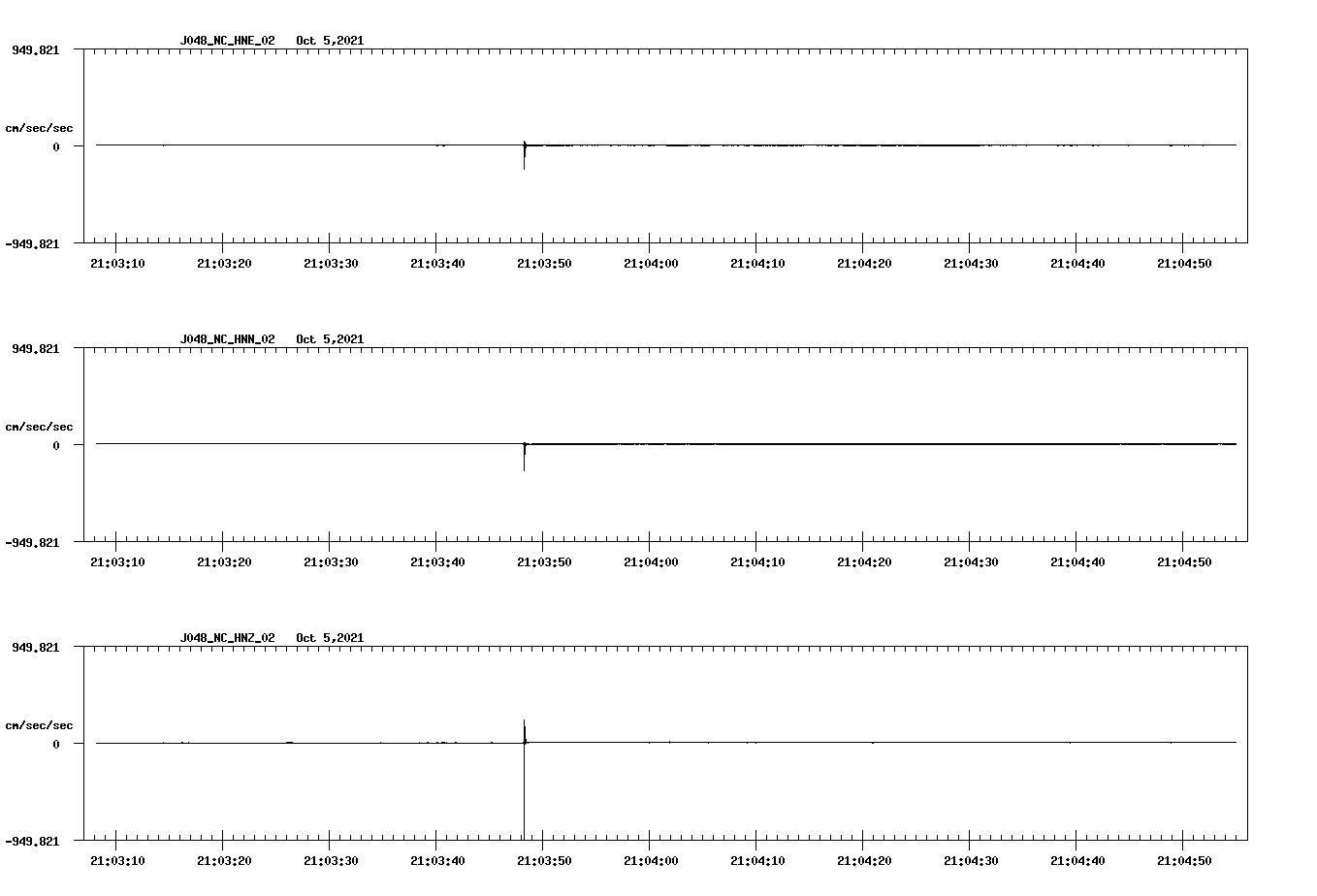 J048_NC_HNE_02 Oct 5,2021

949.821

cm/sec/sec

0

-949.821

21:03:10 21:03:20 21:03:30 21:03:40 21:03:50 21:04:00 21:04:10 21:04:20 21:04:30 21:04:40 21:04:50

J048_NC_HNN_02 Oct 5,2021

949.821

cm/sec/sec

0

-949.821

21:03:10 21:03:20 21:03:30 21:03:40 21:03:50 21:04:00 21:04:10 21:04:20 21:04:30 21:04:40 21:04:50

J048_NC_HNZ_02 Oct 5,2021

949.821

cm/sec/sec

0

-949.821

21:03:10 21:03:20 21:03:30 21:03:40 21:03:50 21:04:00 21:04:10 21:04:20 21:04:30 21:04:40 21:04:50